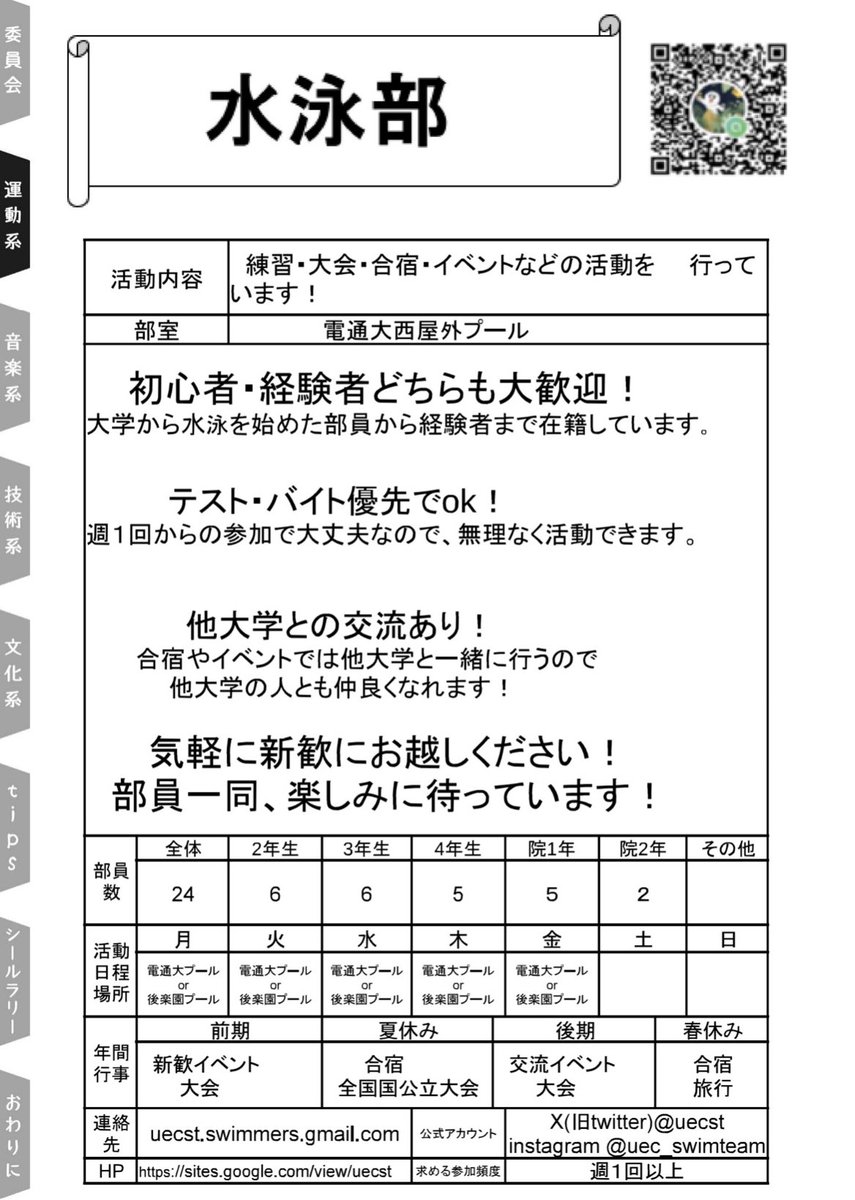 委員会

運動系

音楽系

技術系

文化系

tips

シールラリー

おわりに

水泳部

| 活動内容 | 練習・大会・合宿・イベントなどの活動を　行っています！ |
|---|---|
| 部室 | 電通大西屋外プール |

初心者・経験者どちらも大歓迎！
大学から水泳を始めた部員から経験者まで在籍しています。

テスト・バイト優先でok！
週１回からの参加で大丈夫なので、無理なく活動できます。

他大学との交流あり！
合宿やイベントでは他大学と一緒に行うので他大学の人とも仲良くなれます！

気軽に新歓にお越しください！
部員一同、楽しみに待っています！

| 部員数 | 全体 | 2年生 | 3年生 | 4年生 | 院1年 | 院2年 | その他 |
|---|---|---|---|---|---|---|---|
| | 24 | 6 | 6 | 5 | 5 | 2 | |

| 活動日程場所 | 月 | 火 | 水 | 木 | 金 | 土 | 日 |
|---|---|---|---|---|---|---|---|
| | 電通大プール or 後楽園プール | 電通大プール or 後楽園プール | 電通大プール or 後楽園プール | 電通大プール or 後楽園プール | 電通大プール or 後楽園プール | | |

| 年間行事 | 前期 | 夏休み | 後期 | 春休み |
|---|---|---|---|---|
| | 新歓イベント 大会 | 合宿 全国国公立大会 | 交流イベント 大会 | 合宿 旅行 |

| 連絡先 | uecst.swimmers.gmail.com | 公式アカウント | X(旧twitter)@uecst instagram @uec_swimteam |
|---|---|---|---|
| HP | https://sites.google.com/view/uecst | 求める参加頻度 | 週１回以上 |